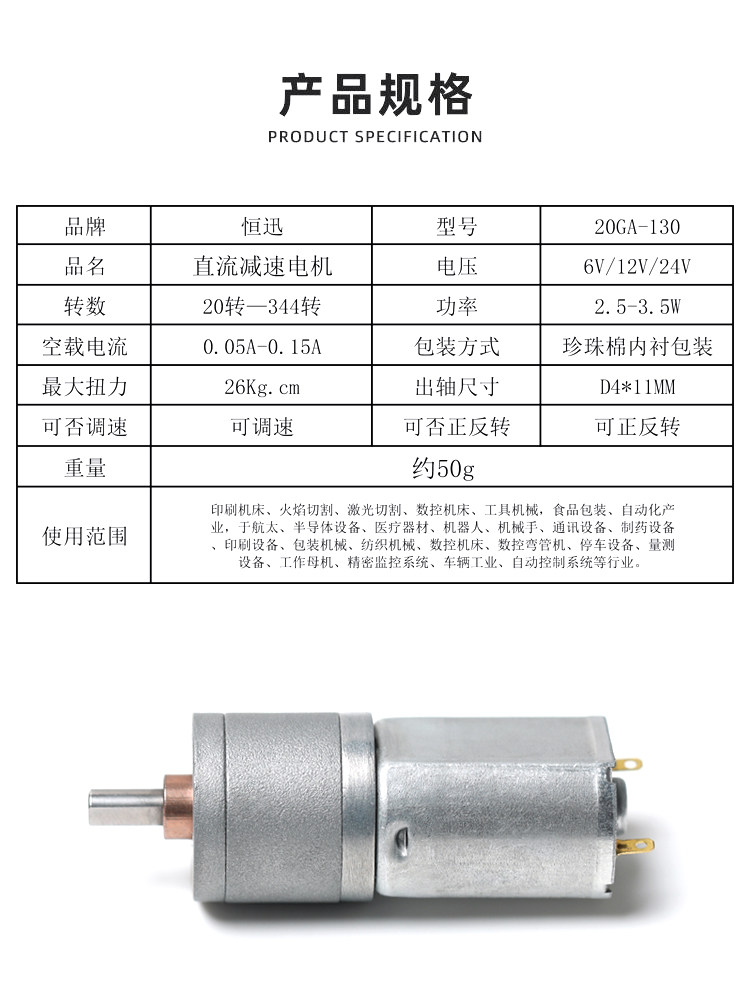 产品规格

PRODUCT SPECIFICATION

| 品牌 | 恒迅 | 型号 | 20GA-130 |
|---|---|---|---|
| 品名 | 直流减速电机 | 电压 | 6V/12V/24V |
| 转数 | 20转—344转 | 功率 | 2.5-3.5W |
| 空载电流 | 0.05A-0.15A | 包装方式 | 珍珠棉内衬包装 |
| 最大扭力 | 26Kg.cm | 出轴尺寸 | D4*11MM |
| 可否调速 | 可调速 | 可否正反转 | 可正反转 |
| 重量 | 约50g | | |
| 使用范围 | 印刷机床、火焰切割、激光切割、数控机床、工具机械，食品包装、自动化产业，于航太、半导体设备、医疗器材、机器人、机械手、通讯设备、制药设备、印刷设备、包装机械、纺织机械、数控机床、数控弯管机、停车设备、量测设备、工作母机、精密监控系统、车辆工业、自动控制系统等行业。 | | |